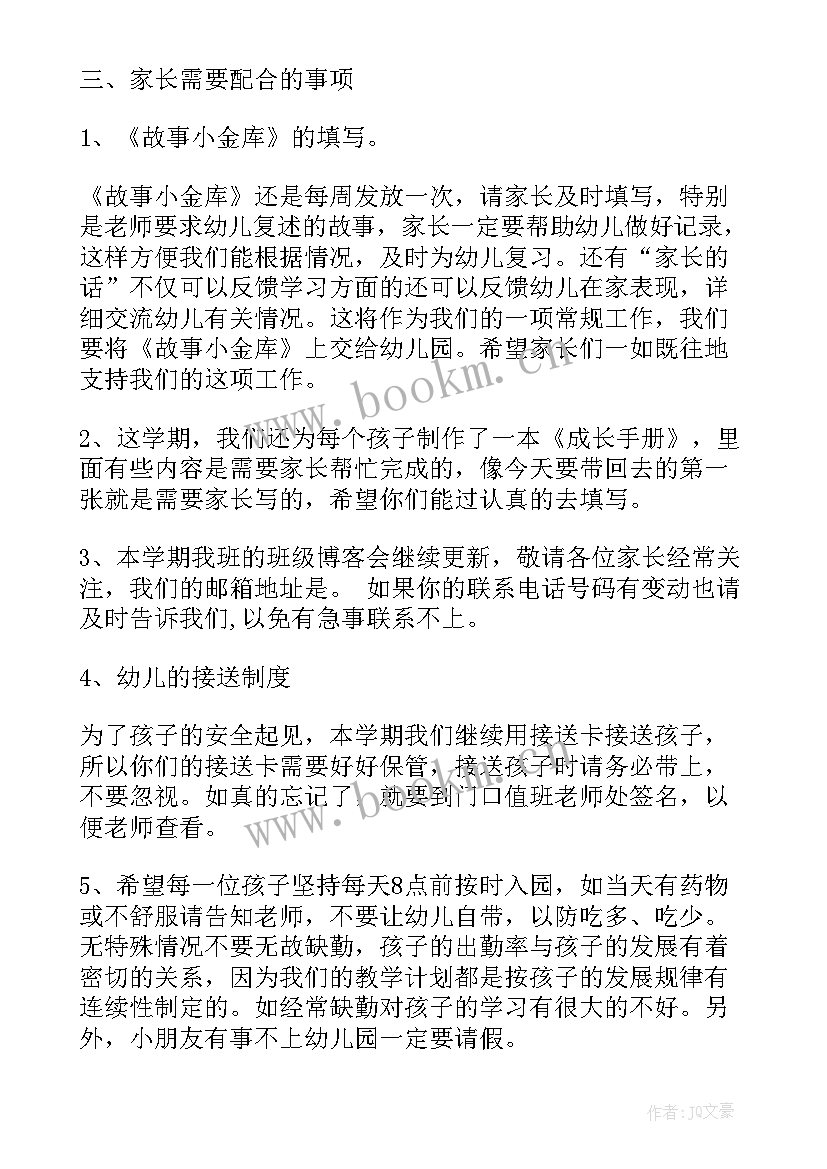 三、家长需要配合的事项

1、《故事小金库》的填写。

《故事小金库》还是每周发放一次，请家长及时填写，特别是老师要求幼儿复述的故事，家长一定要帮助幼儿做好记录，这样方便我们能根据情况，及时为幼儿复习。还有“家长的话”不仅可以反馈学习方面的还可以反馈幼儿在家表现，详细交流幼儿有关情况。这将作为我们的一项常规工作，我们要将《故事小金库》上交给幼儿园。希望家长们一如既往地支持我们的这项工作。

www.bookm.cn

2、这学期，我们还为每个孩子制作了一本《成长手册》，里面有些内容是需要家长帮忙完成的，像今天要带回去的第一张就是需要家长写的，希望你们能过认真的去填写。

3、本学期我班的班级博客会继续更新，敬请各位家长经常关注，我们的邮箱地址是。 如果你的联系电话号码有变动也请及时告诉我们,以免有急事联系不上。

4、幼儿的接送制度

为了孩子的安全起见，本学期我们继续用接送卡接送孩子，所以你们的接送卡需要好好保管，接送孩子时请务必带上，不要忽视。如真的忘记了，就要到门口值班老师处签名，以便老师查看。

www.bookm.cn

5、希望每一位孩子坚持每天8点前按时入园，如当天有药物或不舒服请告知老师，不要让幼儿自带，以防吃多、吃少。无特殊情况不要无故缺勤，孩子的出勤率与孩子的发展有着密切的关系，因为我们的教学计划都是按孩子的发展规律有连续性制定的。如经常缺勤对孩子的学习有很大的不好。另外，小朋友有事不上幼儿园一定要请假。

作者：JQ文豪